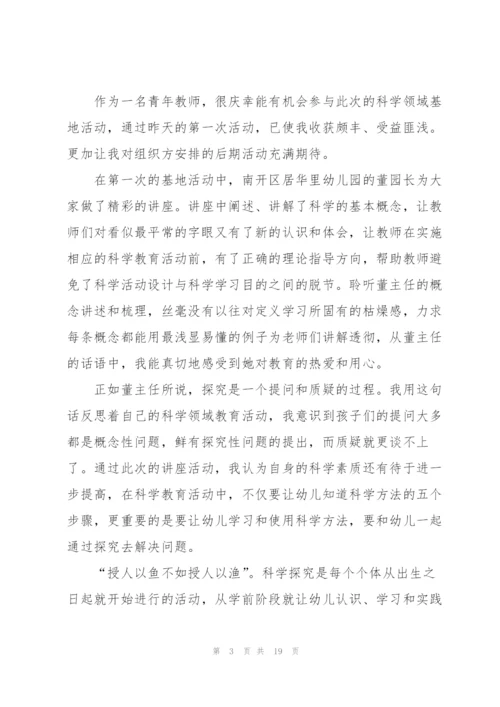 作为一名青年教师，很庆幸能有机会参与此次的科学领域基地活动，通过昨天的第一次活动，已使我收获颇丰、受益匪浅。更加让我对组织方安排的后期活动充满期待。

在第一次的基地活动中，南开区居华里幼儿园的董园长为大家做了精彩的讲座。讲座中阐述、讲解了科学的基本概念，让教师们对看似最平常的字眼又有了新的认识和体会，让教师在实施相应的科学教育活动前，有了正确的理论指导方向，帮助教师避免了科学活动设计与科学学习目的之间的脱节。聆听董主任的概念讲述和梳理，丝毫没有以往对定义学习所固有的枯燥感，力求每条概念都能用最浅显易懂的例子为老师们讲解透彻，从董主任的话语中，我能真切地感受到她对教育的热爱和用心。

正如董主任所说，探究是一个提问和质疑的过程。我用这句话反思着自己的科学领域教育活动，我意识到孩子们的提问大多都是概念性问题，鲜有探究性问题的提出，而质疑就更谈不上了。通过此次的讲座活动，我认为自身的科学素质还有待于进一步提高，在科学教育活动中，不仅要让幼儿知道科学方法的五个步骤，更重要的是要让幼儿学习和使用科学方法，要和幼儿一起通过探究去解决问题。

“授人以鱼不如授人以渔”。科学探究是每个个体从出生之日起就开始进行的活动，从学前阶段就让幼儿认识、学习和实践

第 3 页 共 19 页